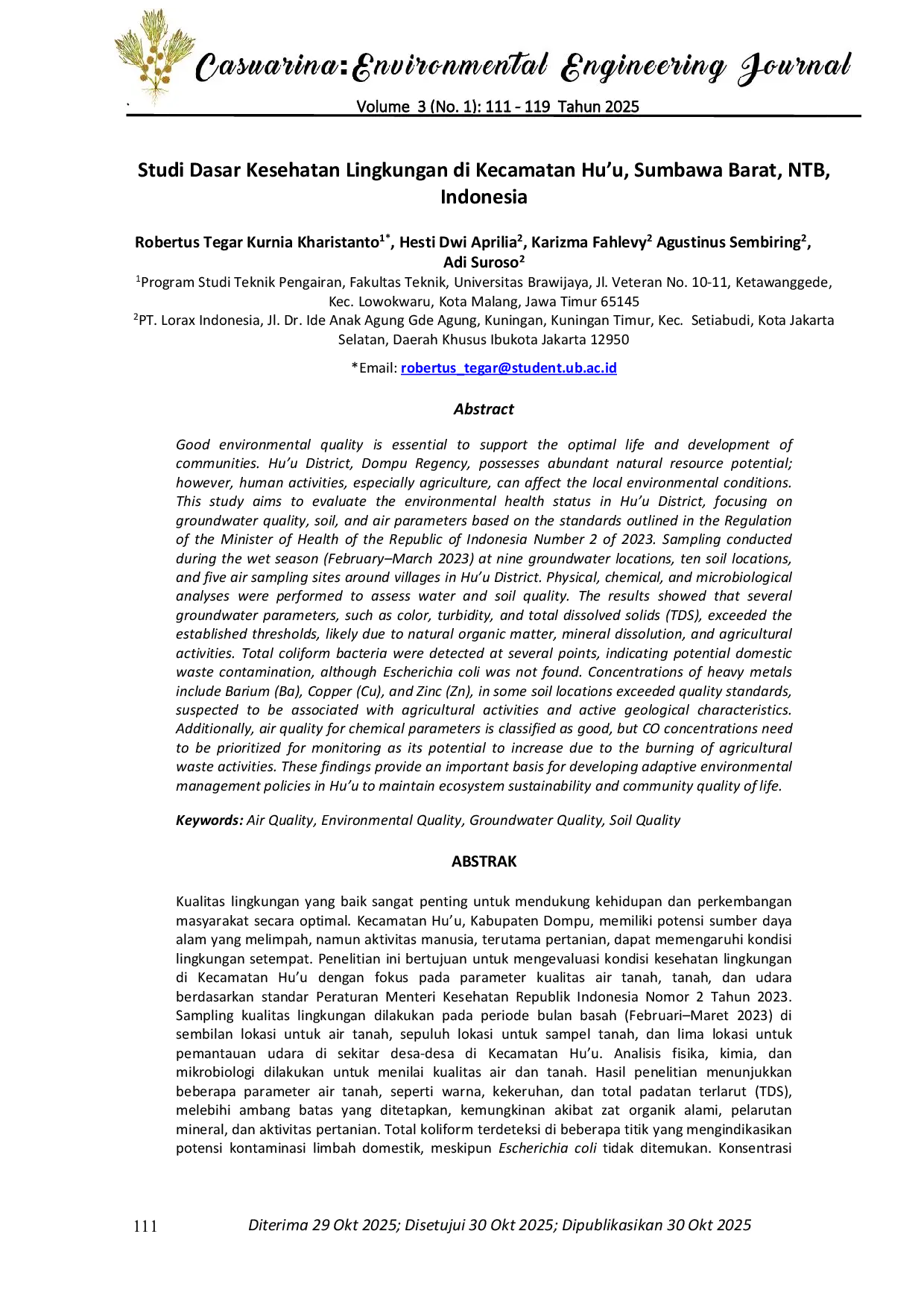 Casuarina: Environmental Engineering Journal

Volume 3 (No. 1): 111 - 119 Tahun 2025

Studi Dasar Kesehatan Lingkungan di Kecamatan Hu'u, Sumbawa Barat, NTB, Indonesia

Robertus Tegar Kurnia Kharistanto$^{1*}$, Hesti Dwi Aprilia$^{2}$, Karizma Fahlevy$^{2}$ Agustinus Sembiring$^{2}$, Adi Suroso$^{2}$

$^{1}$Program Studi Teknik Pengairan, Fakultas Teknik, Universitas Brawijaya, Jl. Veteran No. 10-11, Ketawanggede, Kec. Lowokwaru, Kota Malang, Jawa Timur 65145

$^{2}$PT. Lorax Indonesia, Jl. Dr. Ide Anak Agung Gde Agung, Kuningan, Kuningan Timur, Kec. Setiabudi, Kota Jakarta Selatan, Daerah Khusus Ibukota Jakarta 12950

*Email: robertus_tegar@student.ub.ac.id

Abstract

Good environmental quality is essential to support the optimal life and development of communities. Hu'u District, Dompu Regency, possesses abundant natural resource potential; however, human activities, especially agriculture, can affect the local environmental conditions. This study aims to evaluate the environmental health status in Hu'u District, focusing on groundwater quality, soil, and air parameters based on the standards outlined in the Regulation of the Minister of Health of the Republic of Indonesia Number 2 of 2023. Sampling conducted during the wet season (February–March 2023) at nine groundwater locations, ten soil locations, and five air sampling sites around villages in Hu'u District. Physical, chemical, and microbiological analyses were performed to assess water and soil quality. The results showed that several groundwater parameters, such as color, turbidity, and total dissolved solids (TDS), exceeded the established thresholds, likely due to natural organic matter, mineral dissolution, and agricultural activities. Total coliform bacteria were detected at several points, indicating potential domestic waste contamination, although Escherichia coli was not found. Concentrations of heavy metals include Barium (Ba), Copper (Cu), and Zinc (Zn), in some soil locations exceeded quality standards, suspected to be associated with agricultural activities and active geological characteristics. Additionally, air quality for chemical parameters is classified as good, but CO concentrations need to be prioritized for monitoring as its potential to increase due to the burning of agricultural waste activities. These findings provide an important basis for developing adaptive environmental management policies in Hu'u to maintain ecosystem sustainability and community quality of life.

Keywords: Air Quality, Environmental Quality, Groundwater Quality, Soil Quality

ABSTRAK

Kualitas lingkungan yang baik sangat penting untuk mendukung kehidupan dan perkembangan masyarakat secara optimal. Kecamatan Hu'u, Kabupaten Dompu, memiliki potensi sumber daya alam yang melimpah, namun aktivitas manusia, terutama pertanian, dapat memengaruhi kondisi lingkungan setempat. Penelitian ini bertujuan untuk mengevaluasi kondisi kesehatan lingkungan di Kecamatan Hu'u dengan fokus pada parameter kualitas air tanah, tanah, dan udara berdasarkan standar Peraturan Menteri Kesehatan Republik Indonesia Nomor 2 Tahun 2023. Sampling kualitas lingkungan dilakukan pada periode bulan basah (Februari–Maret 2023) di sembilan lokasi untuk air tanah, sepuluh lokasi untuk sampel tanah, dan lima lokasi untuk pemantauan udara di sekitar desa-desa di Kecamatan Hu'u. Analisis fisika, kimia, dan mikrobiologi dilakukan untuk menilai kualitas air dan tanah. Hasil penelitian menunjukkan beberapa parameter air tanah, seperti warna, kekeruhan, dan total padatan terlarut (TDS), melebihi ambang batas yang ditetapkan, kemungkinan akibat zat organik alami, pelarutan mineral, dan aktivitas pertanian. Total koliform terdeteksi di beberapa titik yang mengindikasikan potensi kontaminasi limbah domestik, meskipun Escherichia coli tidak ditemukan. Konsentrasi

111 Diterima 29 Okt 2025; Disetujui 30 Okt 2025; Dipublikasikan 30 Okt 2025